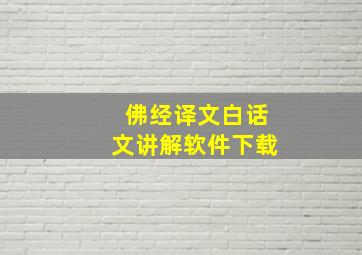 佛经译文白话文讲解软件下载